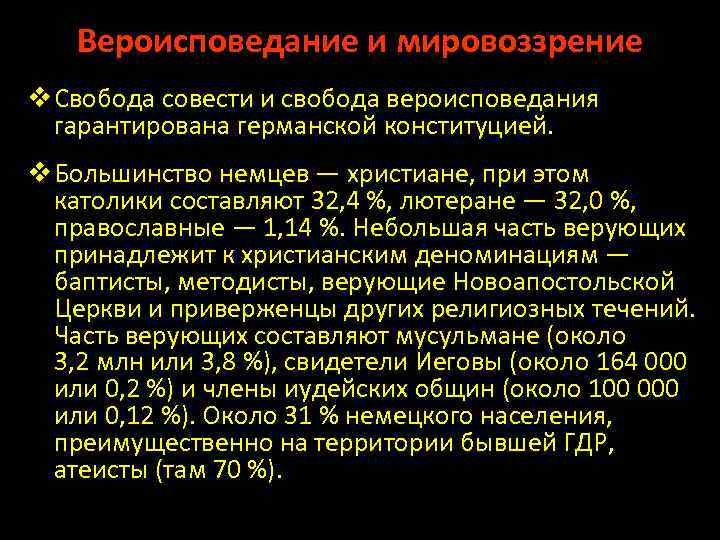 Вероисповедание и мировоззрение

❖ Свобода совести и свобода вероисповедания гарантирована германской конституцией.

❖ Большинство немцев — христиане, при этом католики составляют 32,4 %, лютеране — 32,0 %, православные — 1,14 %. Небольшая часть верующих принадлежит к христианским деноминациям — баптисты, методисты, верующие Новоапостольской Церкви и приверженцы других религиозных течений. Часть верующих составляют мусульмане (около 3,2 млн или 3,8 %), свидетели Иеговы (около 164 000 или 0,2 %) и члены иудейских общин (около 100 000 или 0,12 %). Около 31 % немецкого населения, преимущественно на территории бывшей ГДР, атеисты (там 70 %).